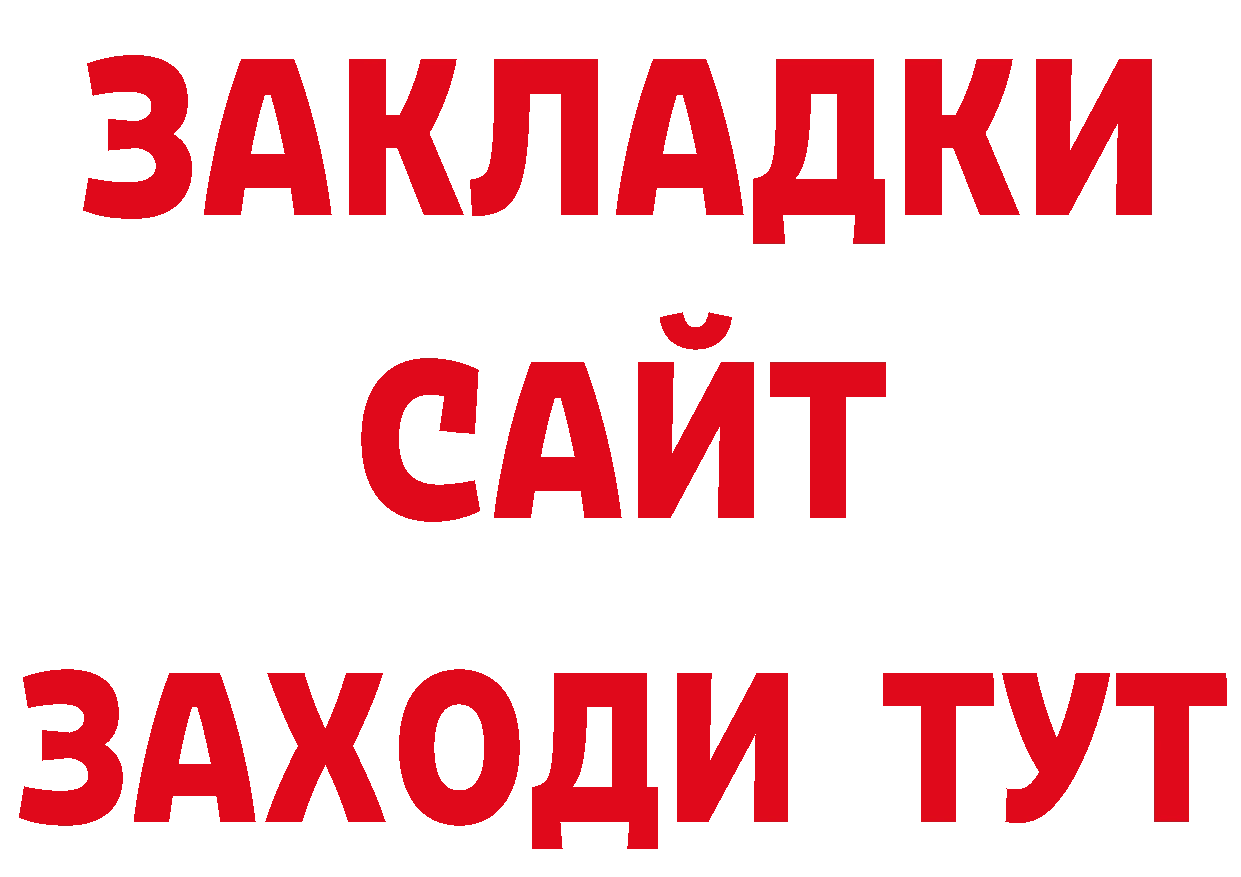 ЗАКЛАДКИ
САЙТ
ЗАХОДИ ТУТ